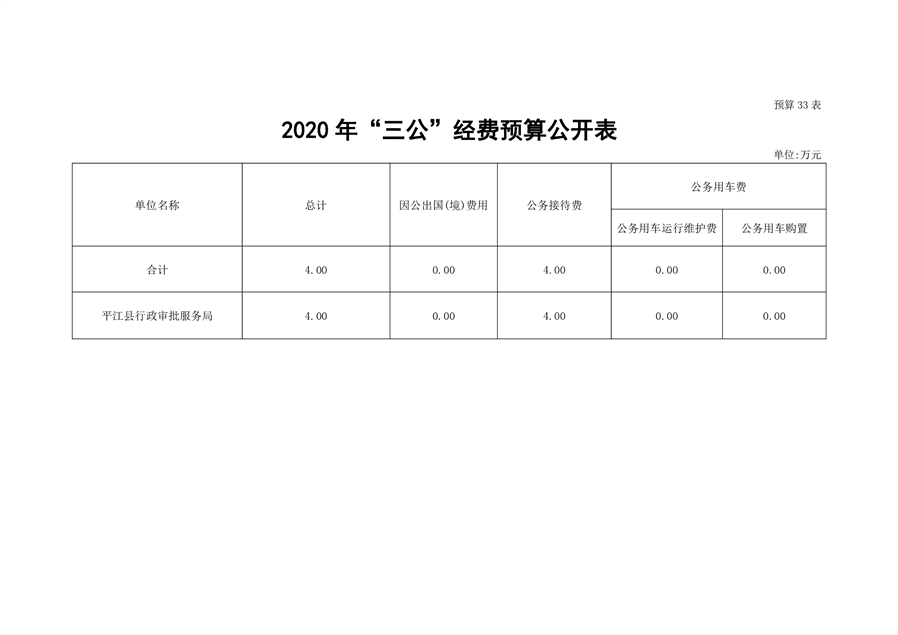 预算 33 表

2020 年“三公”经费预算公开表

单位:万元

| 单位名称 | 总计 | 因公出国(境)费用 | 公务接待费 | 公务用车费 | |
|---|---|---|---|---|---|
| | | | | 公务用车运行维护费 | 公务用车购置 |
| 合计 | 4.00 | 0.00 | 4.00 | 0.00 | 0.00 |
| 平江县行政审批服务局 | 4.00 | 0.00 | 4.00 | 0.00 | 0.00 |